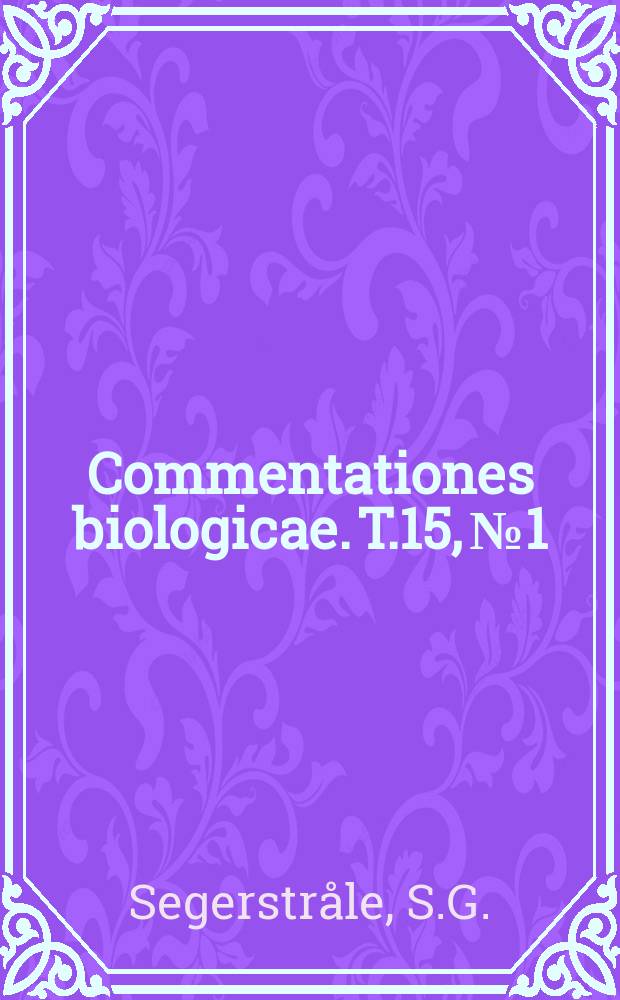 Commentationes biologicae. T.15, № 1

Segerstråle, S.G.